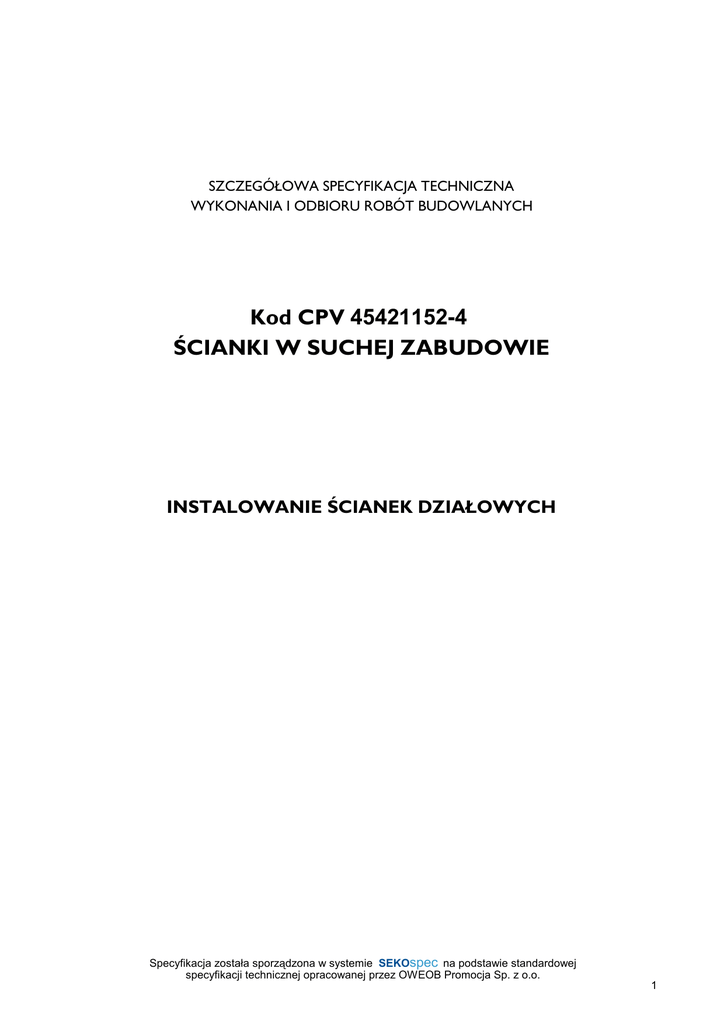 SZCZEGÓŁOWA SPECYFIKACJA TECHNICZNA
WYKONANIA I ODBIORU ROBÓT BUDOWLANYCH

Kod CPV 45421152-4
ŚCIANKI W SUCHEJ ZABUDOWIE

INSTALOWANIE ŚCIANEK DZIAŁOWYCH

Specyfikacja została sporządzona w systemie SEKOspec na podstawie standardowej specyfikacji technicznej opracowanej przez OWEOB Promocja Sp. z o.o.

1